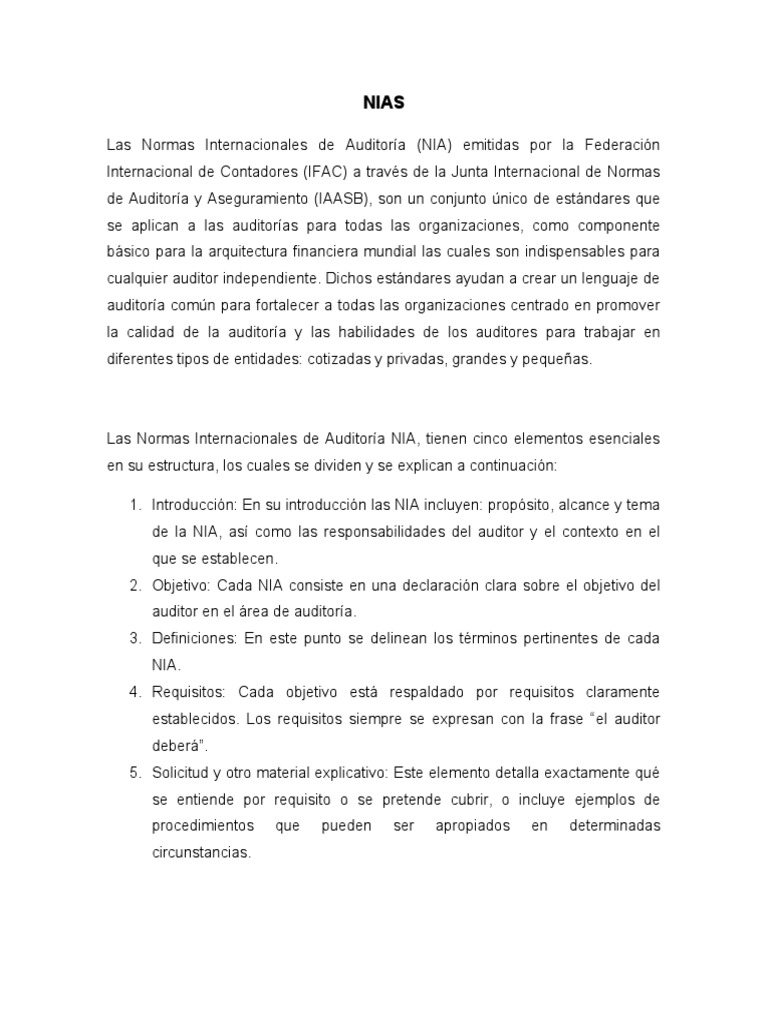 NIAS

Las Normas Internacionales de Auditoría (NIA) emitidas por la Federación Internacional de Contadores (IFAC) a través de la Junta Internacional de Normas de Auditoría y Aseguramiento (IAASB), son un conjunto único de estándares que se aplican a las auditorías para todas las organizaciones, como componente básico para la arquitectura financiera mundial las cuales son indispensables para cualquier auditor independiente. Dichos estándares ayudan a crear un lenguaje de auditoría común para fortalecer a todas las organizaciones centrado en promover la calidad de la auditoría y las habilidades de los auditores para trabajar en diferentes tipos de entidades: cotizadas y privadas, grandes y pequeñas.

Las Normas Internacionales de Auditoría NIA, tienen cinco elementos esenciales en su estructura, los cuales se dividen y se explican a continuación:

1. Introducción: En su introducción las NIA incluyen: propósito, alcance y tema de la NIA, así como las responsabilidades del auditor y el contexto en el que se establecen.
2. Objetivo: Cada NIA consiste en una declaración clara sobre el objetivo del auditor en el área de auditoría.
3. Definiciones: En este punto se delinean los términos pertinentes de cada NIA.
4. Requisitos: Cada objetivo está respaldado por requisitos claramente establecidos. Los requisitos siempre se expresan con la frase “el auditor deberá”.
5. Solicitud y otro material explicativo: Este elemento detalla exactamente qué se entiende por requisito o se pretende cubrir, o incluye ejemplos de procedimientos que pueden ser apropiados en determinadas circunstancias.